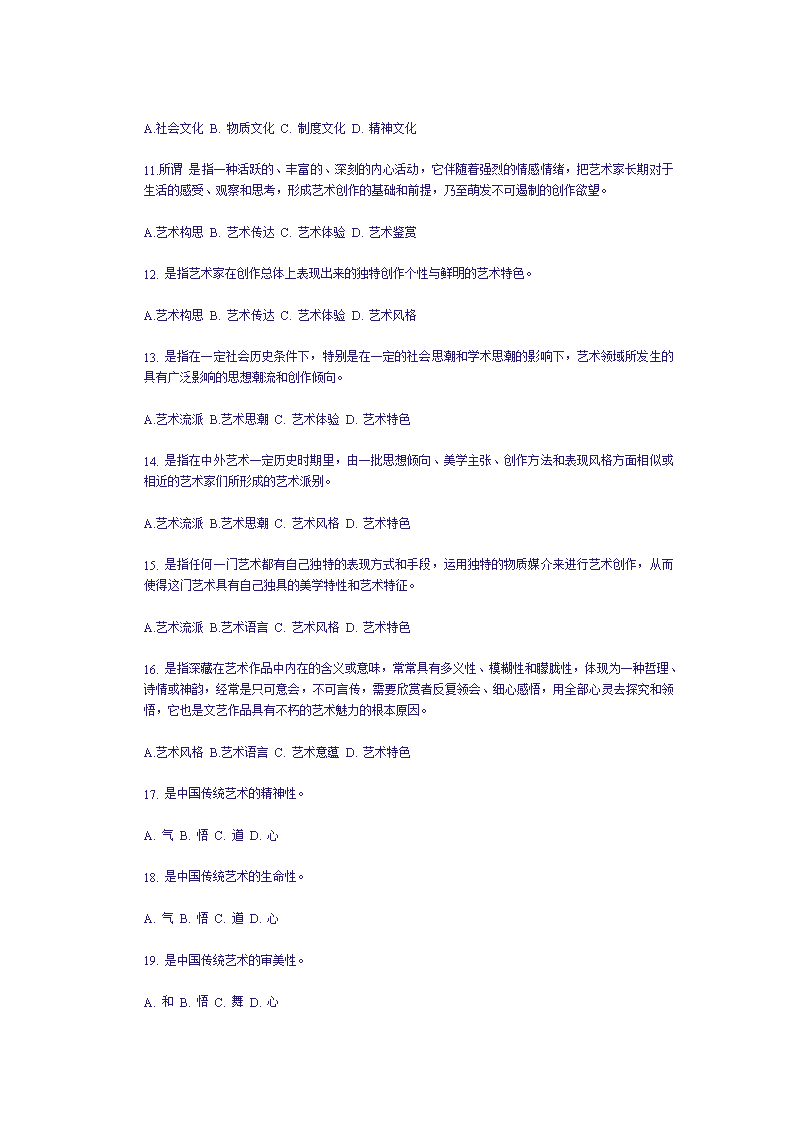 A.社会文化 B. 物质文化 C. 制度文化 D. 精神文化

11.所谓 是指一种活跃的、丰富的、深刻的内心活动，它伴随着强烈的情感情绪，把艺术家长期对于生活的感受、观察和思考，形成艺术创作的基础和前提，乃至萌发不可遏制的创作欲望。

A.艺术构思 B. 艺术传达 C. 艺术体验 D. 艺术鉴赏

12. 是指艺术家在创作总体上表现出来的独特创作个性与鲜明的艺术特色。

A.艺术构思 B. 艺术传达 C. 艺术体验 D. 艺术风格

13. 是指在一定社会历史条件下，特别是在一定的社会思潮和学术思潮的影响下，艺术领域所发生的具有广泛影响的思想潮流和创作倾向。

A.艺术流派 B.艺术思潮 C. 艺术体验 D. 艺术特色

14. 是指在中外艺术一定历史时期里，由一批思想倾向、美学主张、创作方法和表现风格方面相似或相近的艺术家们所形成的艺术派别。

A.艺术流派 B.艺术思潮 C. 艺术风格 D. 艺术特色

15. 是指任何一门艺术都有自己独特的表现方式和手段，运用独特的物质媒介来进行艺术创作，从而使得这门艺术具有自己独具的美学特性和艺术特征。

A.艺术流派 B.艺术语言 C. 艺术风格 D. 艺术特色

16. 是指深藏在艺术作品中内在的含义或意味，常常具有多义性、模糊性和朦胧性，体现为一种哲理、诗情或神韵，经常是只可意会，不可言传，需要欣赏者反复领会、细心感悟，用全部心灵去探究和领悟，它也是文艺作品具有不朽的艺术魅力的根本原因。

A.艺术风格 B.艺术语言 C. 艺术意蕴 D. 艺术特色

17. 是中国传统艺术的精神性。

A. 气 B. 悟 C. 道 D. 心

18. 是中国传统艺术的生命性。

A. 气 B. 悟 C. 道 D. 心

19. 是中国传统艺术的审美性。

A. 和 B. 悟 C. 舞 D. 心